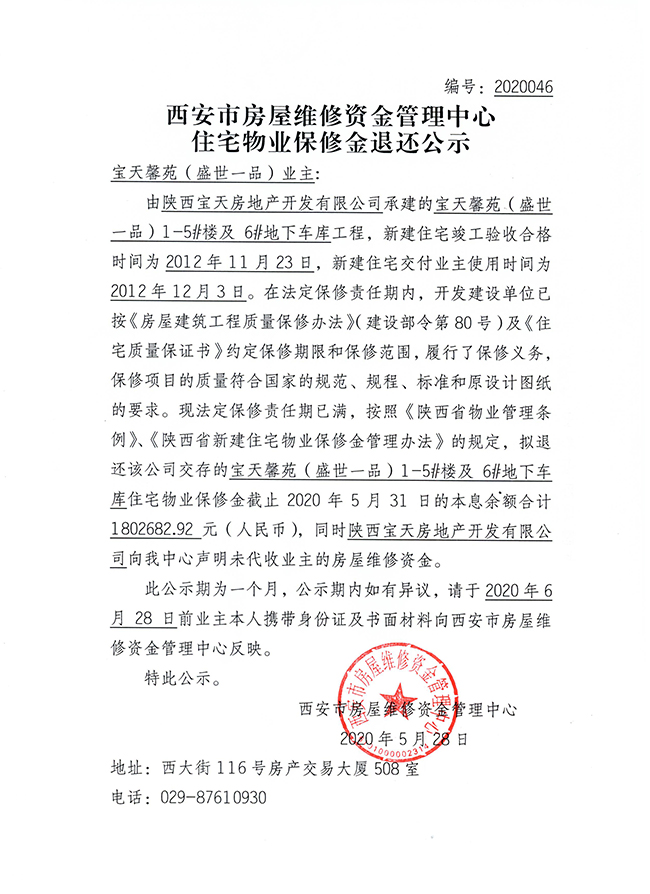 编号：2020046

西安市房屋维修资金管理中心
住宅物业保修金退还公示

宝天馨苑（盛世一品）业主：

由陕西宝天房地产开发有限公司承建的宝天馨苑（盛世一品）1-5#楼及6#地下车库工程，新建住宅竣工验收合格时间为2012年11月23日，新建住宅交付业主使用时间为2012年12月3日。在法定保修责任期内，开发建设单位已按《房屋建筑工程质量保修办法》（建设部令第80号）及《住宅质量保证书》约定保修期限和保修范围，履行了保修义务，保修项目的质量符合国家的规范、规程、标准和原设计图纸的要求。现法定保修责任期已满，按照《陕西省物业管理条例》、《陕西省新建住宅物业保修金管理办法》的规定，拟退还该公司交存的宝天馨苑（盛世一品）1-5#楼及6#地下车库住宅物业保修金截止2020年5月31日的本息余额合计1802682.92元（人民币），同时陕西宝天房地产开发有限公司向我中心声明未代收业主的房屋维修资金。

此公示期为一个月，公示期内如有异议，请于2020年6月28日前业主本人携带身份证及书面材料向西安市房屋维修资金管理中心反映。

特此公示。

西安市房屋维修资金管理中心
2020年5月28日

地址：西大街116号房产交易大厦508室
电话：029-87610930